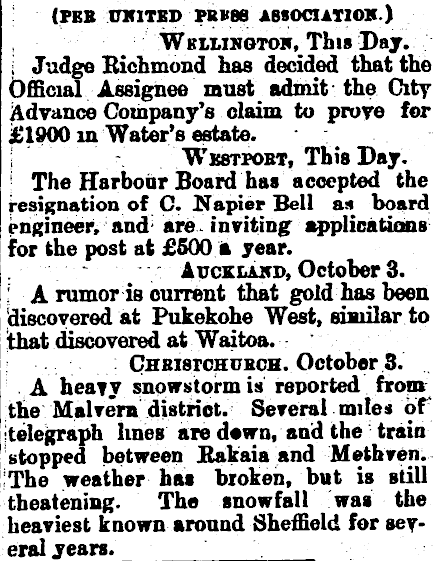 (PER UNITED PRESS ASSOCIATION.)

WELLINGTON, This Day.

Judge Richmond has decided that the Official Assignee must admit the City Advance Company's claim to prove for £1900 in Water's estate.

WESTPORT, This Day.

The Harbour Board has accepted the resignation of C. Napier Bell as board engineer, and are inviting applications for the post at £500 a year.

AUCKLAND, October 3.

A rumor is current that gold has been discovered at Pukekohe West, similar to that discovered at Waitoa.

CHRISTCHURCH. October 3.

A heavy snowstorm is reported from the Malvern district. Several miles of telegraph lines are down, and the train stopped between Rakaia and Methven. The weather has broken, but is still theatening. The snowfall was the heaviest known around Sheffield for several years.